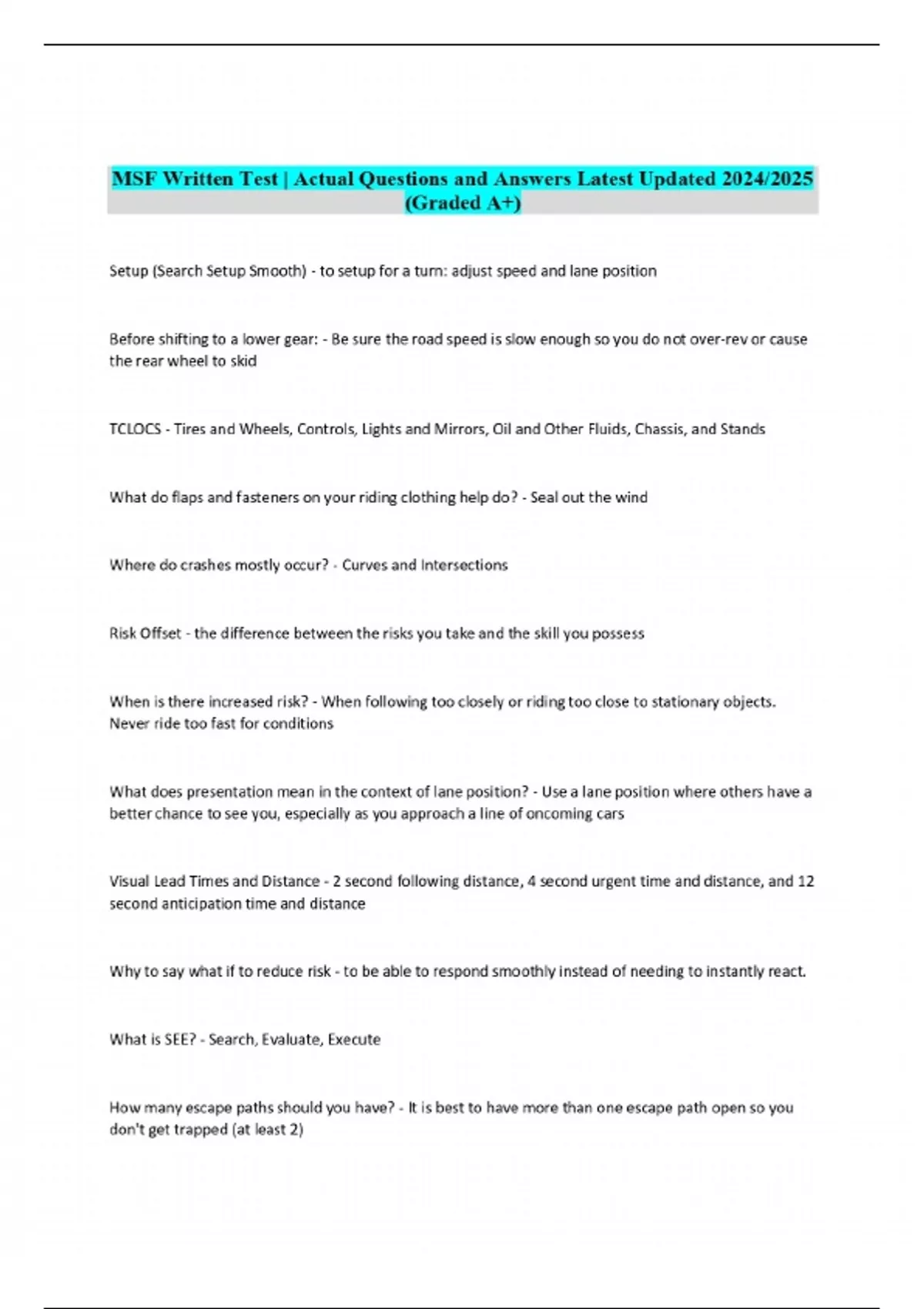 MSF Written Test | Actual Questions and Answers Latest Updated 2024/2025 (Graded A+)

Setup (Search Setup Smooth) - to setup for a turn: adjust speed and lane position

Before shifting to a lower gear: - Be sure the road speed is slow enough so you do not over-rev or cause the rear wheel to skid

TCLOCS - Tires and Wheels, Controls, Lights and Mirrors, Oil and Other Fluids, Chassis, and Stands

What do flaps and fasteners on your riding clothing help do? - Seal out the wind

Where do crashes mostly occur? - Curves and Intersections

Risk Offset - the difference between the risks you take and the skill you possess

When is there increased risk? - When following too closely or riding too close to stationary objects. Never ride too fast for conditions

What does presentation mean in the context of lane position? - Use a lane position where others have a better chance to see you, especially as you approach a line of oncoming cars

Visual Lead Times and Distance - 2 second following distance, 4 second urgent time and distance, and 12 second anticipation time and distance

Why to say what if to reduce risk - to be able to respond smoothly instead of needing to instantly react.

What is SEE? - Search, Evaluate, Execute

How many escape paths should you have? - It is best to have more than one escape path open so you don't get trapped (at least 2)